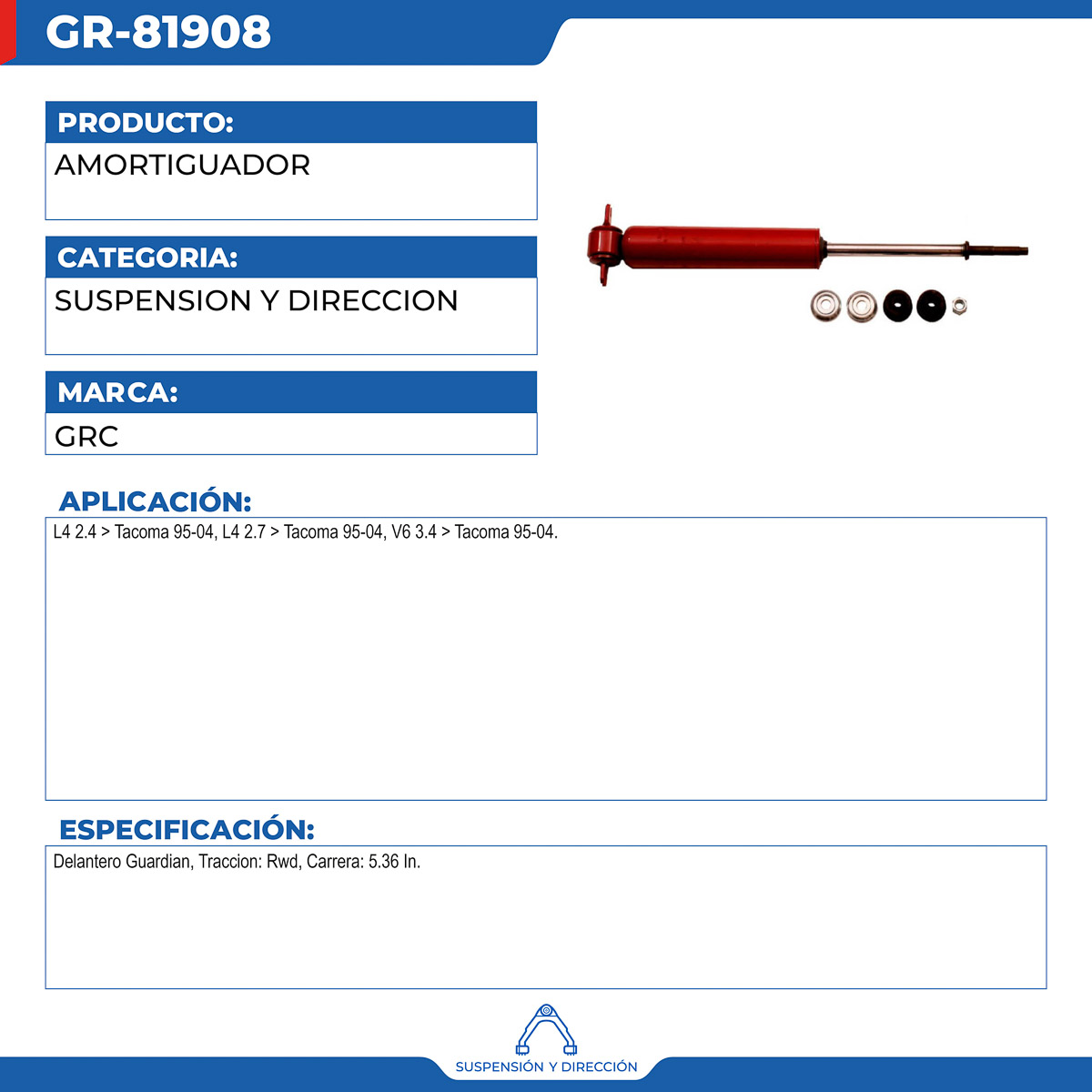 GR-81908

PRODUCTO:
AMORTIGUADOR

CATEGORIA:
SUSPENSION Y DIRECCION

MARCA:
GRC

APLICACIÓN:
L4 2.4 > Tacoma 95-04, L4 2.7 > Tacoma 95-04, V6 3.4 > Tacoma 95-04.

ESPECIFICACIÓN:
Delantero Guardian, Traccion: Rwd, Carrera: 5.36 In.

SUSPENSIÓN Y DIRECCIÓN